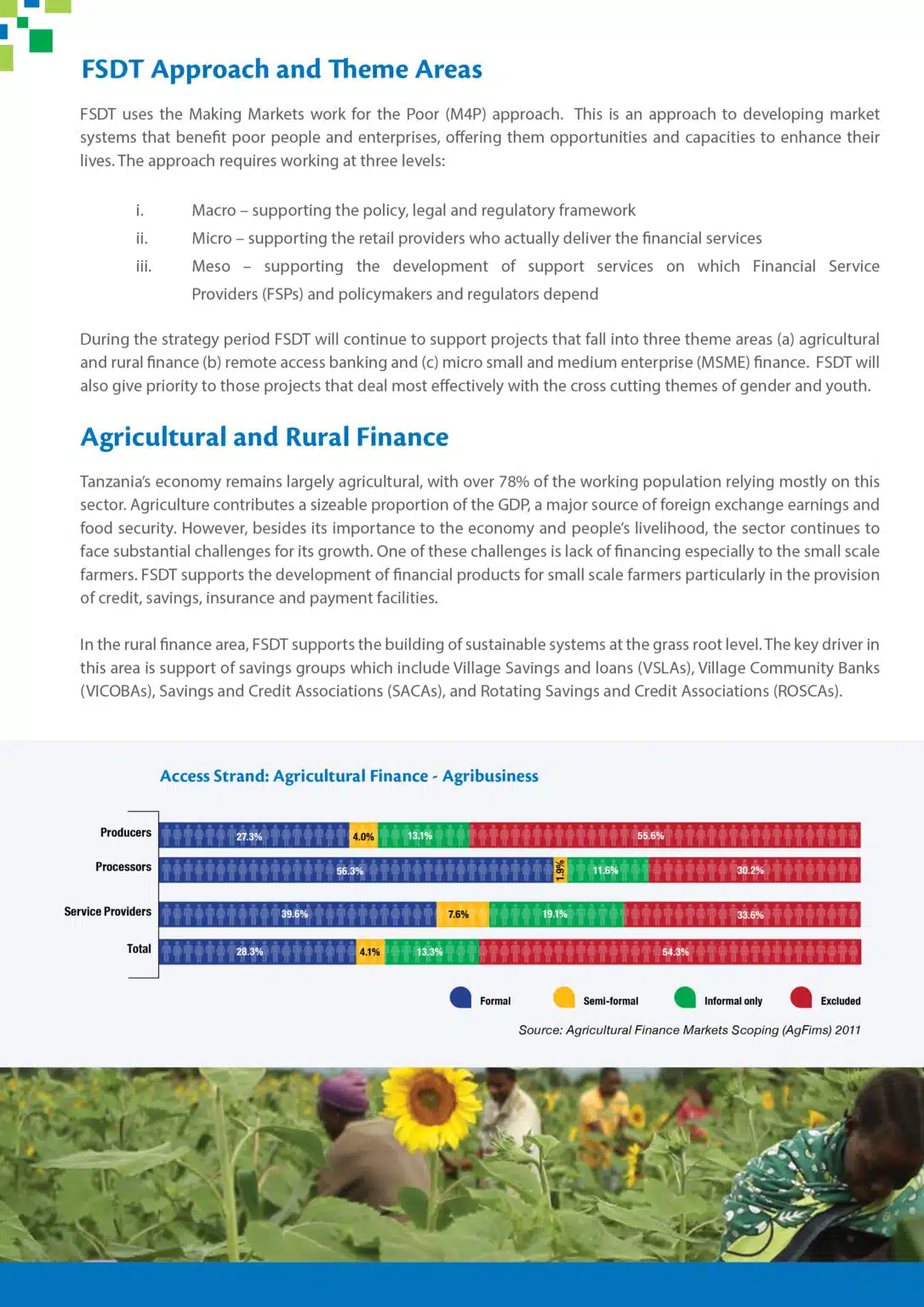 FSDT Approach and Theme Areas

FSDT uses the Making Markets work for the Poor (M4P) approach. This is an approach to developing market systems that benefit poor people and enterprises, offering them opportunities and capacities to enhance their lives. The approach requires working at three levels:

i. Macro – supporting the policy, legal and regulatory framework
ii. Micro – supporting the retail providers who actually deliver the financial services
iii. Meso – supporting the development of support services on which Financial Service Providers (FSPs) and policymakers and regulators depend

During the strategy period FSDT will continue to support projects that fall into three theme areas (a) agricultural and rural finance (b) remote access banking and (c) micro small and medium enterprise (MSME) finance. FSDT will also give priority to those projects that deal most effectively with the cross cutting themes of gender and youth.

Agricultural and Rural Finance

Tanzania's economy remains largely agricultural, with over 78% of the working population relying mostly on this sector. Agriculture contributes a sizeable proportion of the GDP, a major source of foreign exchange earnings and food security. However, besides its importance to the economy and people's livelihood, the sector continues to face substantial challenges for its growth. One of these challenges is lack of financing especially to the small scale farmers. FSDT supports the development of financial products for small scale farmers particularly in the provision of credit, savings, insurance and payment facilities.

In the rural finance area, FSDT supports the building of sustainable systems at the grass root level. The key driver in this area is support of savings groups which include Village Savings and loans (VSLAs), Village Community Banks (VICOBAs), Savings and Credit Associations (SACAs), and Rotating Savings and Credit Associations (ROSCAs).

Access Strand: Agricultural Finance - Agribusiness

Producers 27.3% 4.0% 13.1% 55.6%
Processors 56.3% 1.9% 11.6% 30.2%
Service Providers 39.6% 7.6% 19.1% 33.6%
Total 28.3% 4.1% 13.3% 54.3%

Formal Semi-formal Informal only Excluded

Source: Agricultural Finance Markets Scoping (AgFims) 2011